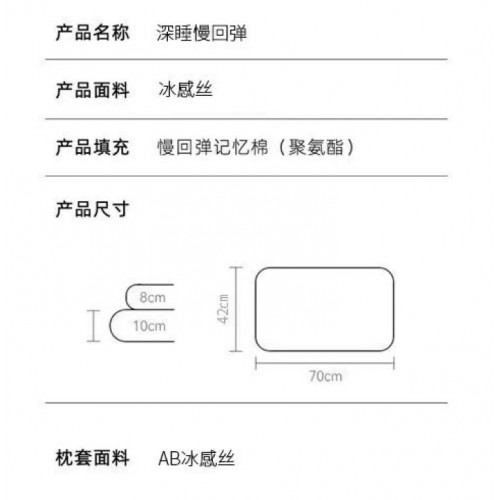 产品名称 深睡慢回弹

产品面料 冰感丝

产品填充 慢回弹记忆棉（聚氨酯）

产品尺寸

8cm

10cm

42cm

70cm

枕套面料 AB冰感丝